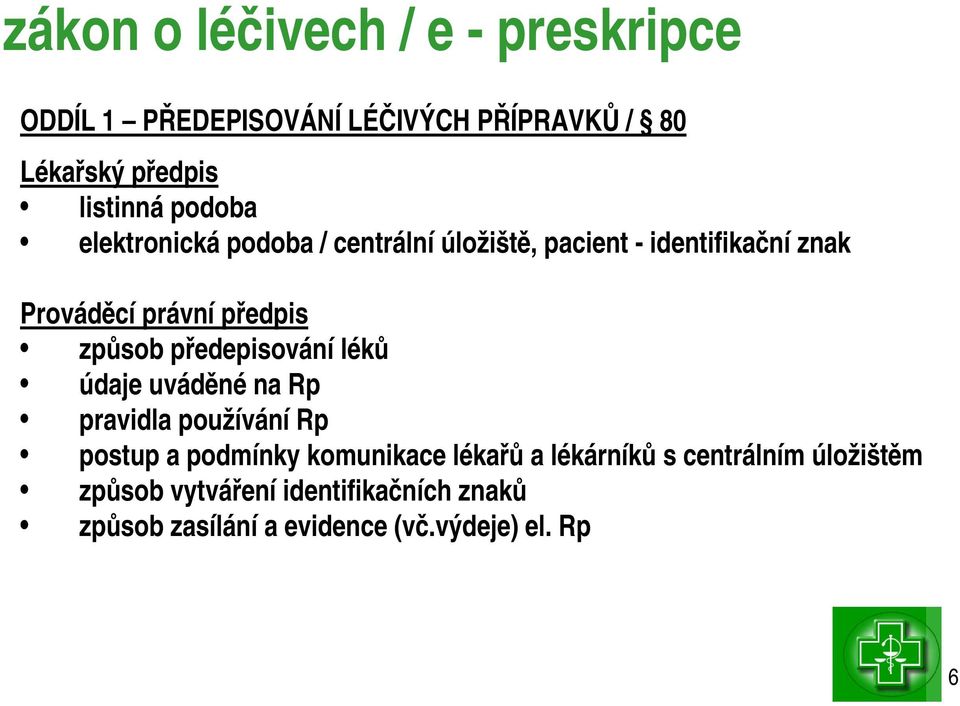 zákon o léčivech / e - preskripce

ODDÍL 1 – PŘEDEPISOVÁNÍ LÉČIVÝCH PŘÍPRAVKŮ / § 80

Lékařský předpis
• listinná podoba
• elektronická podoba / centrální úložiště, pacient - identifikační znak

Prováděcí právní předpis
• způsob předepisování léků
• údaje uváděné na Rp
• pravidla používání Rp
• postup a podmínky komunikace lékařů a lékárníků s centrálním úložištěm
• způsob vytváření identifikačních znaků
• způsob zasílání a evidence (vč.výdeje) el. Rp

6